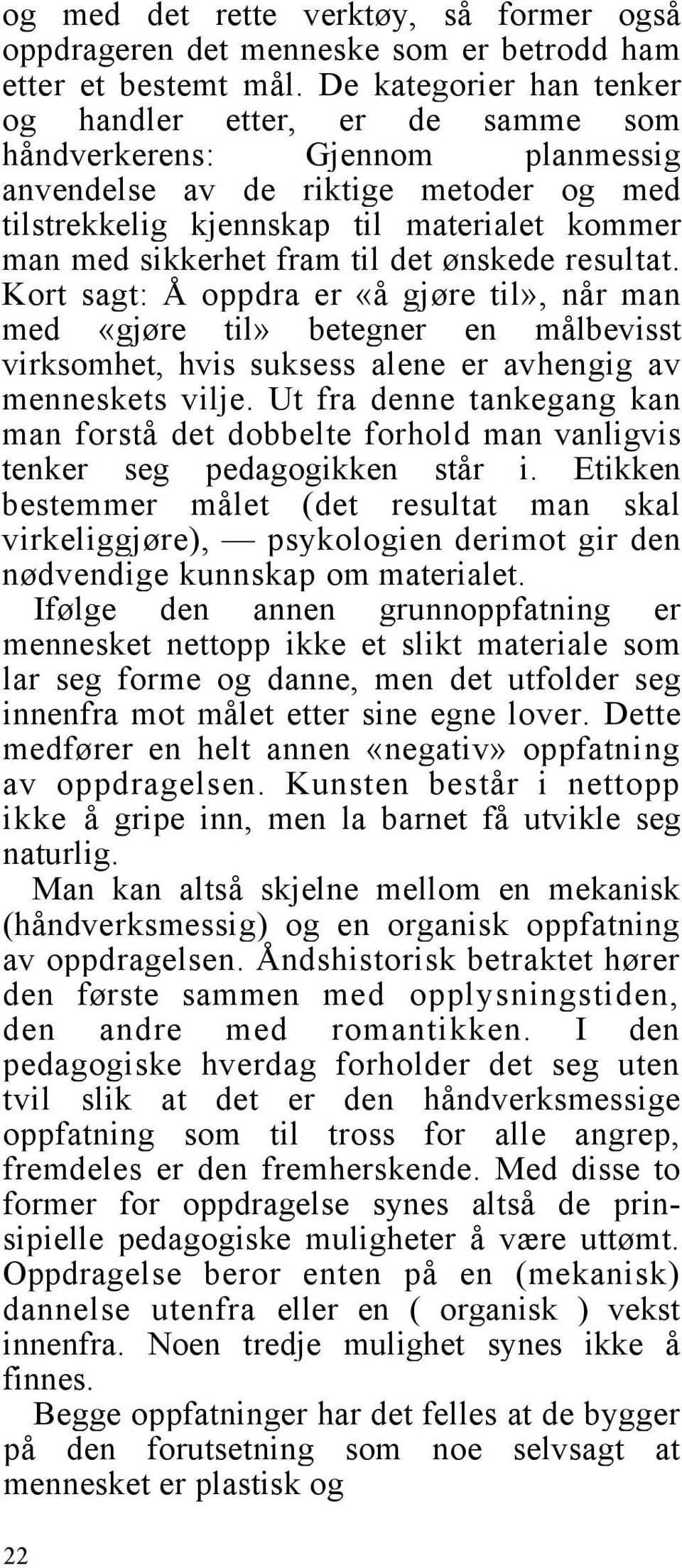 og med det rette verktøy, så former også oppdrageren det menneske som er betrodd ham etter et bestemt mål. De kategorier han tenker og handler etter, er de samme som håndverkerens: Gjennom planmessig anvendelse av de riktige metoder og med tilstrekkelig kjennskap til materialet kommer man med sikkerhet fram til det ønskede resultat. Kort sagt: Å oppdra er «å gjøre til», når man med «gjøre til» betegner en målbevisst virksomhet, hvis suksess alene er avhengig av menneskets vilje. Ut fra denne tankegang kan man forstå det dobbelte forhold man vanligvis tenker seg pedagogikken står i. Etikken bestemmer målet (det resultat man skal virkeliggjøre), — psykologien derimot gir den nødvendige kunnskap om materialet.

Ifølge den annen grunnoppfatning er mennesket nettopp ikke et slikt materiale som lar seg forme og danne, men det utfolder seg innenfra mot målet etter sine egne lover. Dette medfører en helt annen «negativ» oppfatning av oppdragelsen. Kunsten består i nettopp ikke å gripe inn, men la barnet få utvikle seg naturlig.

Man kan altså skjelne mellom en mekanisk (håndverksmessig) og en organisk oppfatning av oppdragelsen. Åndshistorisk betraktet hører den første sammen med opplysningstiden, den andre med romantikken. I den pedagogiske hverdag forholder det seg uten tvil slik at det er den håndverksmessige oppfatning som til tross for alle angrep, fremdeles er den fremherskende. Med disse to former for oppdragelse synes altså de prinsipielle pedagogiske muligheter å være uttømt. Oppdragelse beror enten på en (mekanisk) dannelse utenfra eller en ( organisk ) vekst innenfra. Noen tredje mulighet synes ikke å finnes.

Begge oppfatninger har det felles at de bygger på den forutsetning som noe selvsagt at mennesket er plastisk og

22